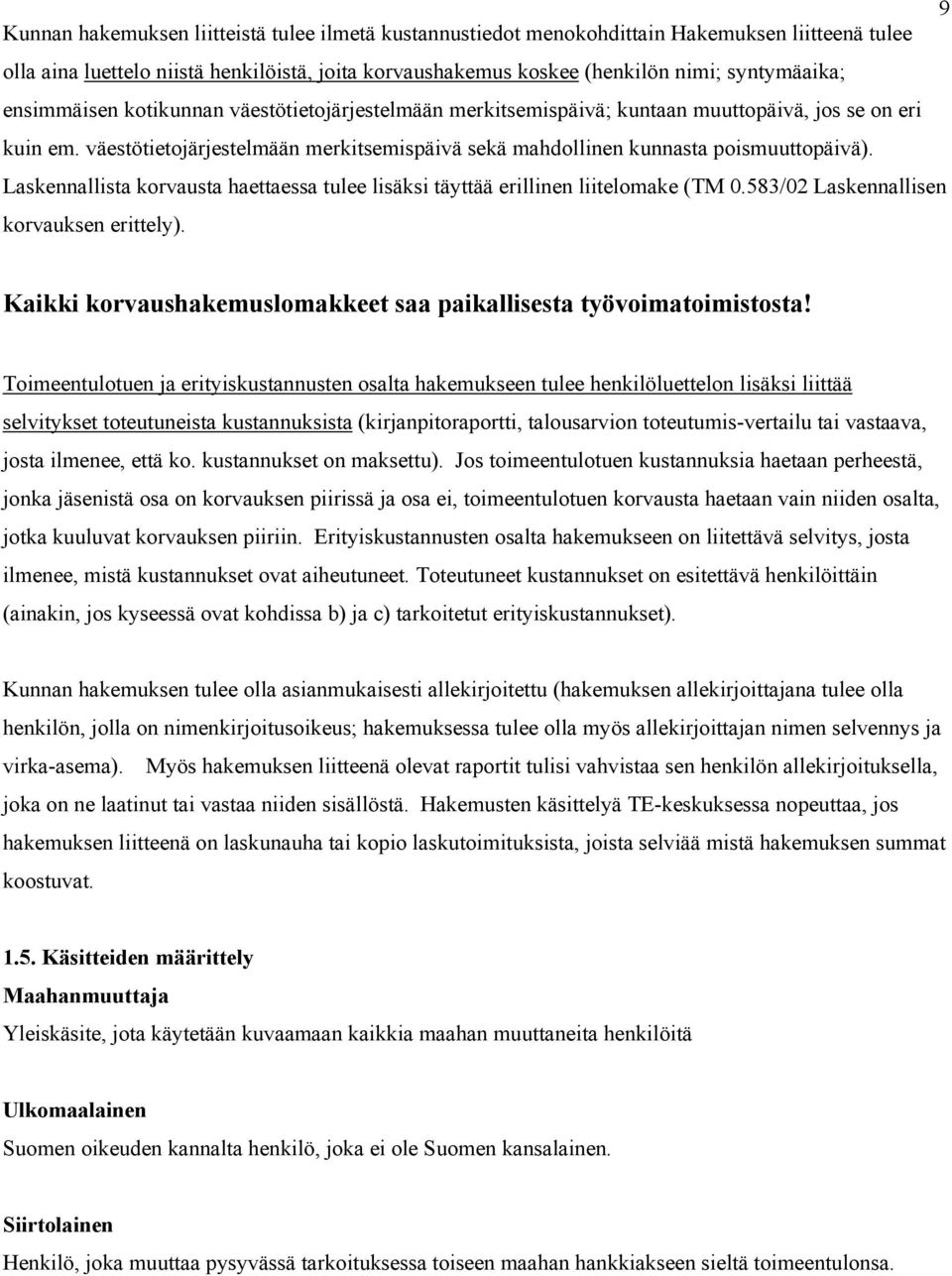 9

Kunnan hakemuksen liitteistä tulee ilmetä kustannustiedot menokohdittain Hakemuksen liitteenä tulee olla aina luettelo niistä henkilöistä, joita korvaushakemus koskee (henkilön nimi; syntymäaika; ensimmäisen kotikunnan väestötietojärjestelmään merkitsemispäivä; kuntaan muuttopäivä, jos se on eri kuin em. väestötietojärjestelmään merkitsemispäivä sekä mahdollinen kunnasta poismuuttopäivä). Laskennallista korvausta haettaessa tulee lisäksi täyttää erillinen liitelomake (TM 0.583/02 Laskennallisen korvauksen erittely).

Kaikki korvaushakemuslomakkeet saa paikallisesta työvoimatoimistosta!

Toimeentulotuen ja erityiskustannusten osalta hakemukseen tulee henkilöluettelon lisäksi liittää selvitykset toteutuneista kustannuksista (kirjanpitoraportti, talousarvion toteutumis-vertailu tai vastaava, josta ilmenee, että ko. kustannukset on maksettu). Jos toimeentulotuen kustannuksia haetaan perheestä, jonka jäsenistä osa on korvauksen piirissä ja osa ei, toimeentulotuen korvausta haetaan vain niiden osalta, jotka kuuluvat korvauksen piiriin. Erityiskustannusten osalta hakemukseen on liitettävä selvitys, josta ilmenee, mistä kustannukset ovat aiheutuneet. Toteutuneet kustannukset on esitettävä henkilöittäin (ainakin, jos kyseessä ovat kohdissa b) ja c) tarkoitetut erityiskustannukset).

Kunnan hakemuksen tulee olla asianmukaisesti allekirjoitettu (hakemuksen allekirjoittajana tulee olla henkilön, jolla on nimenkirjoitusoikeus; hakemuksessa tulee olla myös allekirjoittajan nimen selvennys ja virka-asema). Myös hakemuksen liitteenä olevat raportit tulisi vahvistaa sen henkilön allekirjoituksella, joka on ne laatinut tai vastaa niiden sisällöstä. Hakemusten käsittelyä TE-keskuksessa nopeuttaa, jos hakemuksen liitteenä on laskunauha tai kopio laskutoimituksista, joista selviää mistä hakemuksen summat koostuvat.

1.5. Käsitteiden määrittely
Maahanmuuttaja
Yleiskäsite, jota käytetään kuvaamaan kaikkia maahan muuttaneita henkilöitä

Ulkomaalainen
Suomen oikeuden kannalta henkilö, joka ei ole Suomen kansalainen.

Siirtolainen
Henkilö, joka muuttaa pysyvässä tarkoituksessa toiseen maahan hankkiakseen sieltä toimeentulonsa.